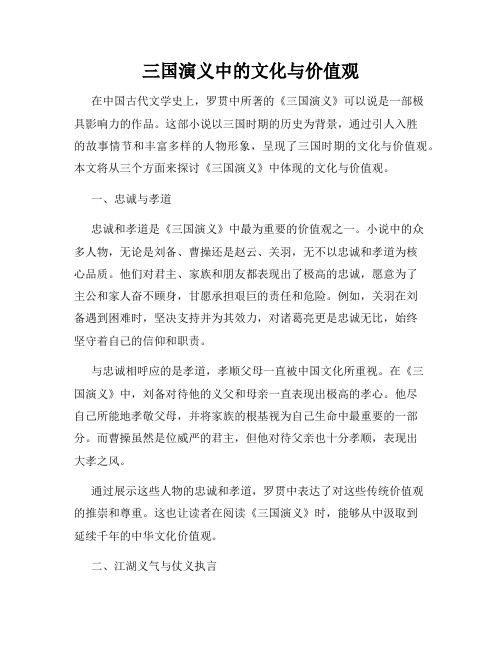 三国演义中的文化与价值观

在中国古代文学史上，罗贯中所著的《三国演义》可以说是一部极具影响力的作品。这部小说以三国时期的历史为背景，通过引人入胜的故事情节和丰富多样的人物形象，呈现了三国时期的文化与价值观。本文将从三个方面来探讨《三国演义》中体现的文化与价值观。

一、忠诚与孝道

忠诚和孝道是《三国演义》中最为重要的价值观之一。小说中的众多人物，无论是刘备、曹操还是赵云、关羽，无不以忠诚和孝道为核心品质。他们对君主、家族和朋友都表现出了极高的忠诚，愿意为了主公和家人奋不顾身，甘愿承担艰巨的责任和危险。例如，关羽在刘备遇到困难时，坚决支持并为其效力，对诸葛亮更是忠诚无比，始终坚守着自己的信仰和职责。

与忠诚相呼应的是孝道，孝顺父母一直被中国文化所重视。在《三国演义》中，刘备对待他的义父和母亲一直表现出极高的孝心。他尽自己所能地孝敬父母，并将家族的根基视为自己生命中最重要的一部分。而曹操虽然是位威严的君主，但他对待父亲也十分孝顺，表现出大孝之风。

通过展示这些人物的忠诚和孝道，罗贯中表达了对这些传统价值观的推崇和尊重。这也让读者在阅读《三国演义》时，能够从中汲取到延续千年的中华文化价值观。

二、江湖义气与仗义执言